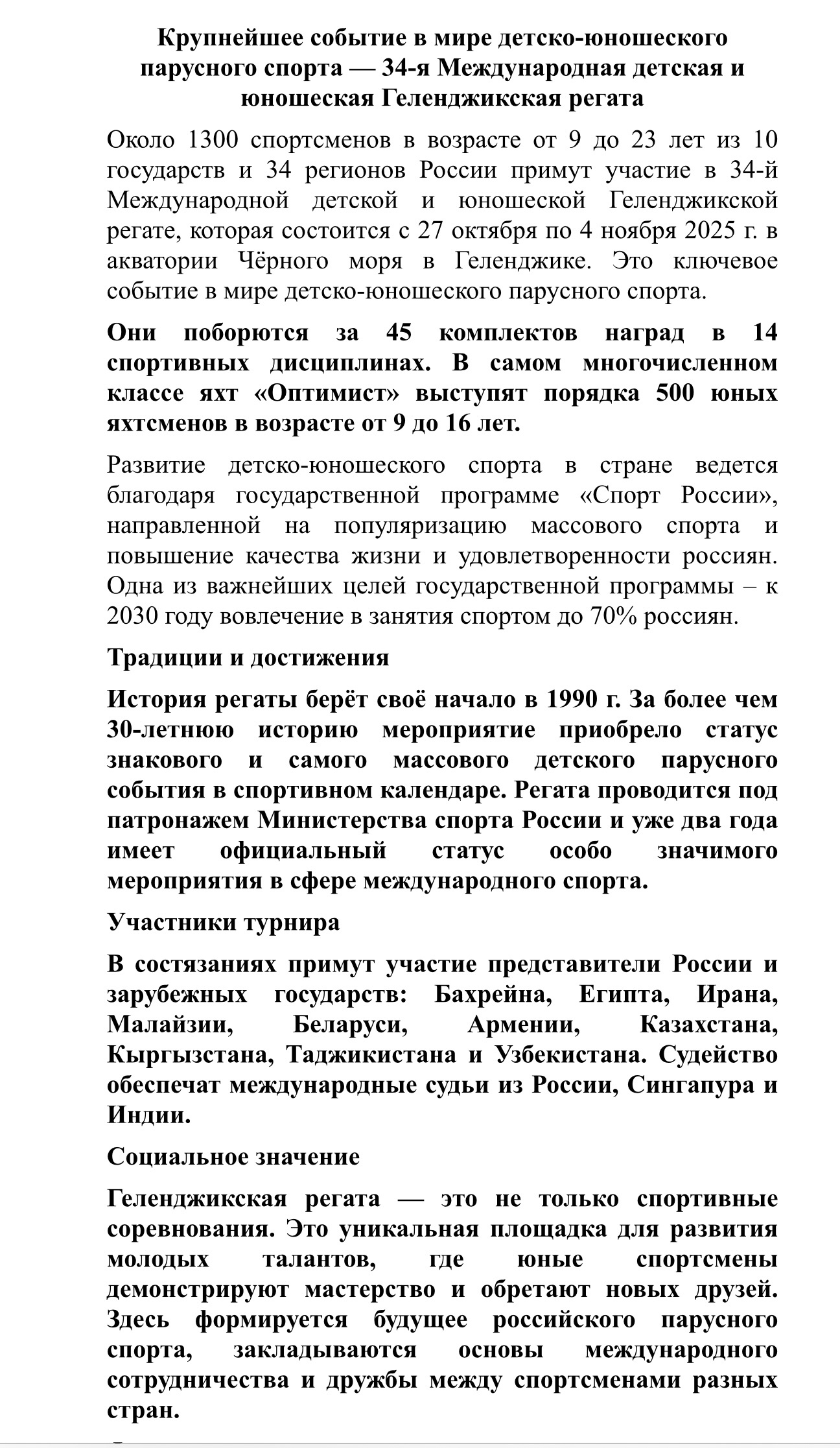 Крупнейшее событие в мире детско-юношеского парусного спорта — 34-я Международная детская и юношеская Геленджикская регата

Около 1300 спортсменов в возрасте от 9 до 23 лет из 10 государств и 34 регионов России примут участие в 34-й Международной детской и юношеской Геленджикской регате, которая состоится с 27 октября по 4 ноября 2025 г. в акватории Чёрного моря в Геленджике. Это ключевое событие в мире детско-юношеского парусного спорта.

Они поборются за 45 комплектов наград в 14 спортивных дисциплинах. В самом многочисленном классе яхт «Оптимист» выступят порядка 500 юных яхтсменов в возрасте от 9 до 16 лет.

Развитие детско-юношеского спорта в стране ведется благодаря государственной программе «Спорт России», направленной на популяризацию массового спорта и повышение качества жизни и удовлетворенности россиян. Одна из важнейших целей государственной программы – к 2030 году вовлечение в занятия спортом до 70% россиян.

Традиции и достижения

История регаты берёт своё начало в 1990 г. За более чем 30-летнюю историю мероприятие приобрело статус знакового и самого массового детского парусного события в спортивном календаре. Регата проводится под патронажем Министерства спорта России и уже два года имеет официальный статус особо значимого мероприятия в сфере международного спорта.

Участники турнира

В состязаниях примут участие представители России и зарубежных государств: Бахрейна, Египта, Ирана, Малайзии, Беларуси, Армении, Казахстана, Кыргызстана, Таджикистана и Узбекистана. Судейство обеспечат международные судьи из России, Сингапура и Индии.

Социальное значение

Геленджикская регата — это не только спортивные соревнования. Это уникальная площадка для развития молодых талантов, где юные спортсмены демонстрируют мастерство и обретают новых друзей. Здесь формируется будущее российского парусного спорта, закладываются основы международного сотрудничества и дружбы между спортсменами разных стран.